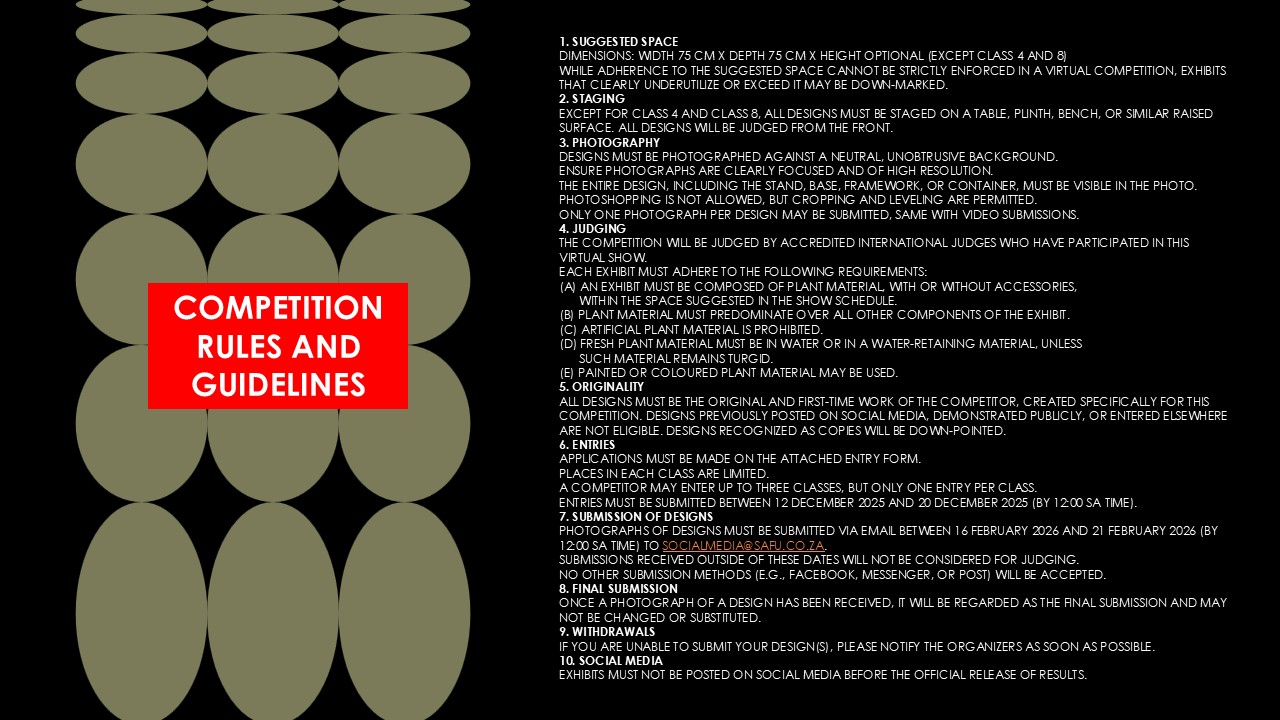 COMPETITION RULES AND GUIDELINES

1. SUGGESTED SPACE
DIMENSIONS: WIDTH 75 CM X DEPTH 75 CM X HEIGHT OPTIONAL (EXCEPT CLASS 4 AND 8)
WHILE ADHERENCE TO THE SUGGESTED SPACE CANNOT BE STRICTLY ENFORCED IN A VIRTUAL COMPETITION, EXHIBITS THAT CLEARLY UNDERUTILIZE OR EXCEED IT MAY BE DOWN-MARKED.
2. STAGING
EXCEPT FOR CLASS 4 AND CLASS 8, ALL DESIGNS MUST BE STAGED ON A TABLE, PLINTH, BENCH, OR SIMILAR RAISED SURFACE. ALL DESIGNS WILL BE JUDGED FROM THE FRONT.
3. PHOTOGRAPHY
DESIGNS MUST BE PHOTOGRAPHED AGAINST A NEUTRAL, UNOBTRUSIVE BACKGROUND.
ENSURE PHOTOGRAPHS ARE CLEARLY FOCUSED AND OF HIGH RESOLUTION.
THE ENTIRE DESIGN, INCLUDING THE STAND, BASE, FRAMEWORK, OR CONTAINER, MUST BE VISIBLE IN THE PHOTO.
PHOTOSHOPPING IS NOT ALLOWED, BUT CROPPING AND LEVELING ARE PERMITTED.
ONLY ONE PHOTOGRAPH PER DESIGN MAY BE SUBMITTED, SAME WITH VIDEO SUBMISSIONS.
4. JUDGING
THE COMPETITION WILL BE JUDGED BY ACCREDITED INTERNATIONAL JUDGES WHO HAVE PARTICIPATED IN THIS VIRTUAL SHOW.
EACH EXHIBIT MUST ADHERE TO THE FOLLOWING REQUIREMENTS:
(A) AN EXHIBIT MUST BE COMPOSED OF PLANT MATERIAL, WITH OR WITHOUT ACCESSORIES, WITHIN THE SPACE SUGGESTED IN THE SHOW SCHEDULE.
(B) PLANT MATERIAL MUST PREDOMINATE OVER ALL OTHER COMPONENTS OF THE EXHIBIT.
(C) ARTIFICIAL PLANT MATERIAL IS PROHIBITED.
(D) FRESH PLANT MATERIAL MUST BE IN WATER OR IN A WATER-RETAINING MATERIAL, UNLESS SUCH MATERIAL REMAINS TURGID.
(E) PAINTED OR COLOURED PLANT MATERIAL MAY BE USED.
5. ORIGINALITY
ALL DESIGNS MUST BE THE ORIGINAL AND FIRST-TIME WORK OF THE COMPETITOR, CREATED SPECIFICALLY FOR THIS COMPETITION. DESIGNS PREVIOUSLY POSTED ON SOCIAL MEDIA, DEMONSTRATED PUBLICLY, OR ENTERED ELSEWHERE ARE NOT ELIGIBLE. DESIGNS RECOGNIZED AS COPIES WILL BE DOWN-POINTED.
6. ENTRIES
APPLICATIONS MUST BE MADE ON THE ATTACHED ENTRY FORM.
PLACES IN EACH CLASS ARE LIMITED.
A COMPETITOR MAY ENTER UP TO THREE CLASSES, BUT ONLY ONE ENTRY PER CLASS.
ENTRIES MUST BE SUBMITTED BETWEEN 12 DECEMBER 2025 AND 20 DECEMBER 2025 (BY 12:00 SA TIME).
7. SUBMISSION OF DESIGNS
PHOTOGRAPHS OF DESIGNS MUST BE SUBMITTED VIA EMAIL BETWEEN 16 FEBRUARY 2026 AND 21 FEBRUARY 2026 (BY 12:00 SA TIME) TO SOCIALMEDIA@SAFU.CO.ZA.
SUBMISSIONS RECEIVED OUTSIDE OF THESE DATES WILL NOT BE CONSIDERED FOR JUDGING.
NO OTHER SUBMISSION METHODS (E.G., FACEBOOK, MESSENGER, OR POST) WILL BE ACCEPTED.
8. FINAL SUBMISSION
ONCE A PHOTOGRAPH OF A DESIGN HAS BEEN RECEIVED, IT WILL BE REGARDED AS THE FINAL SUBMISSION AND MAY NOT BE CHANGED OR SUBSTITUTED.
9. WITHDRAWALS
IF YOU ARE UNABLE TO SUBMIT YOUR DESIGN(S), PLEASE NOTIFY THE ORGANIZERS AS SOON AS POSSIBLE.
10. SOCIAL MEDIA
EXHIBITS MUST NOT BE POSTED ON SOCIAL MEDIA BEFORE THE OFFICIAL RELEASE OF RESULTS.